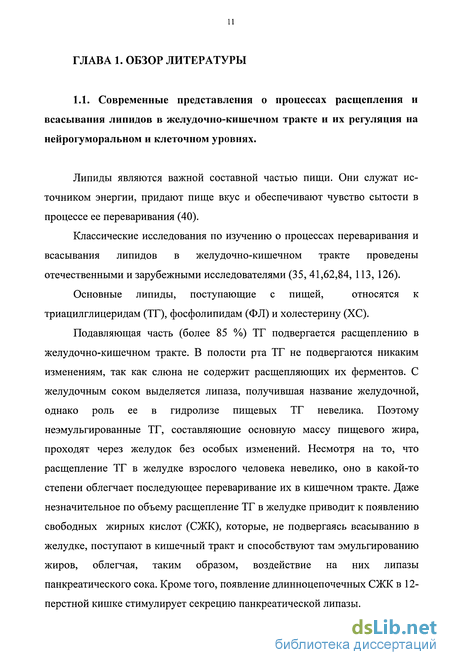 11

ГЛАВА 1. ОБЗОР ЛИТЕРАТУРЫ

1.1. Современные представления о процессах расщепления и всасывания липидов в желудочно-кишечном тракте и их регуляция на нейрогуморальном и клеточном уровнях.

Липиды являются важной составной частью пищи. Они служат источником энергии, придают пище вкус и обеспечивают чувство сытости в процессе ее переваривания (40).

Классические исследования по изучению о процессах переваривания и всасывания липидов в желудочно-кишечном тракте проведены отечественными и зарубежными исследователями (35, 41,62,84, 113, 126).

Основные липиды, поступающие с пищей, относятся к триацилглицеридам (ТГ), фосфолипидам (ФЛ) и холестерину (ХС).

Подавляющая часть (более 85 %) ТГ подвергается расщеплению в желудочно-кишечном тракте. В полости рта ТГ не подвергаются никаким изменениям, так как слюна не содержит расщепляющих их ферментов. С желудочным соком выделяется липаза, получившая название желудочной, однако роль ее в гидролизе пищевых ТГ невелика. Поэтому неэмульгированные ТГ, составляющие основную массу пищевого жира, проходят через желудок без особых изменений. Несмотря на то, что расщепление ТГ в желудке взрослого человека невелико, оно в какой-то степени облегчает последующее переваривание их в кишечном тракте. Даже незначительное по объему расщепление ТГ в желудке приводит к появлению свободных жирных кислот (СЖК), которые, не подвергаясь всасыванию в желудке, поступают в кишечный тракт и способствуют там эмульгированию жиров, облегчая, таким образом, воздействие на них липазы панкреатического сока. Кроме того, появление длинноцепочечных СЖК в 12-перстной кишке стимулирует секрецию панкреатической липазы.

dsLib.net
библиотека диссертаций